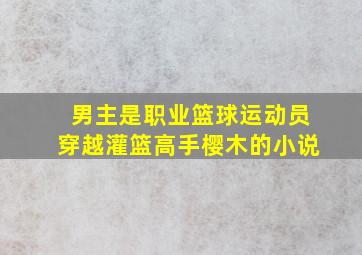 男主是职业篮球运动员
穿越灌篮高手樱木的小说